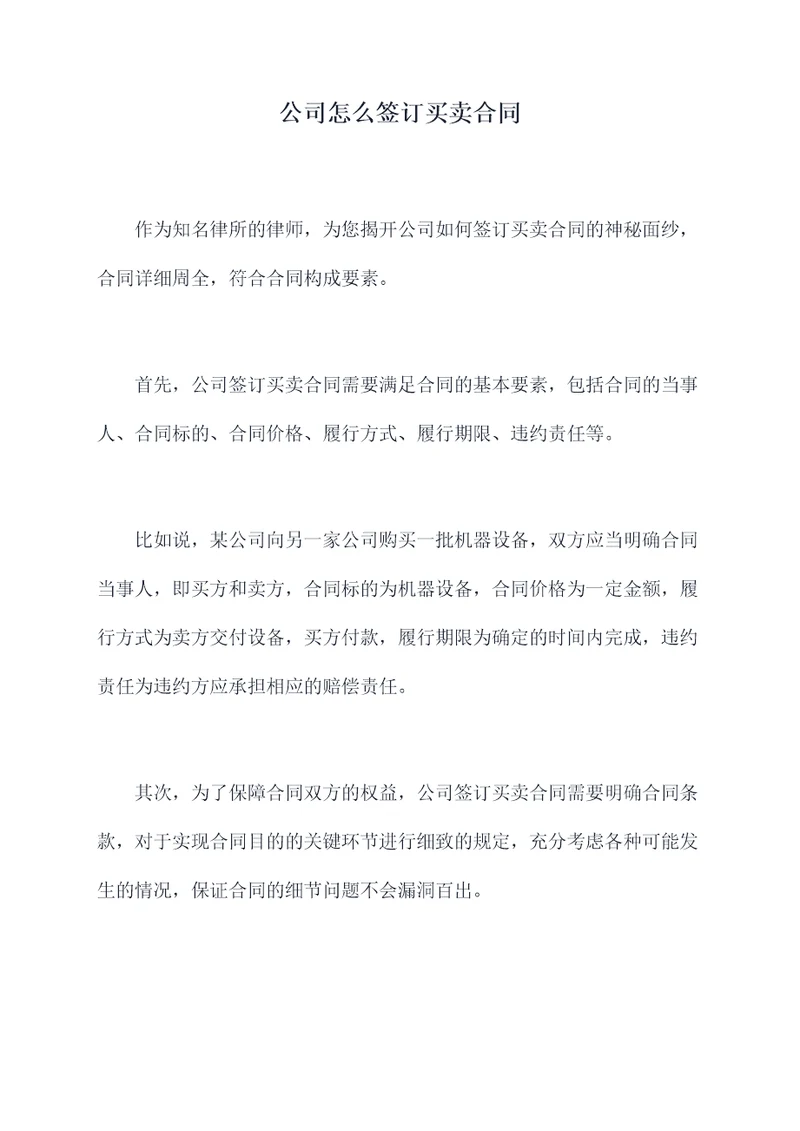 公司怎么签订买卖合同

作为知名律所的律师，为您揭开公司如何签订买卖合同的神秘面纱，合同详细周全，符合合同构成要素。

首先，公司签订买卖合同需要满足合同的基本要素，包括合同的当事人、合同标的、合同价格、履行方式、履行期限、违约责任等。

比如说，某公司向另一家公司购买一批机器设备，双方应当明确合同当事人，即买方和卖方，合同标的为机器设备，合同价格为一定金额，履行方式为卖方交付设备，买方付款，履行期限为确定的时间内完成，违约责任为违约方应承担相应的赔偿责任。

其次，为了保障合同双方的权益，公司签订买卖合同需要明确合同条款，对于实现合同目的的关键环节进行细致的规定，充分考虑各种可能发生的情况，保证合同的细节问题不会漏洞百出。